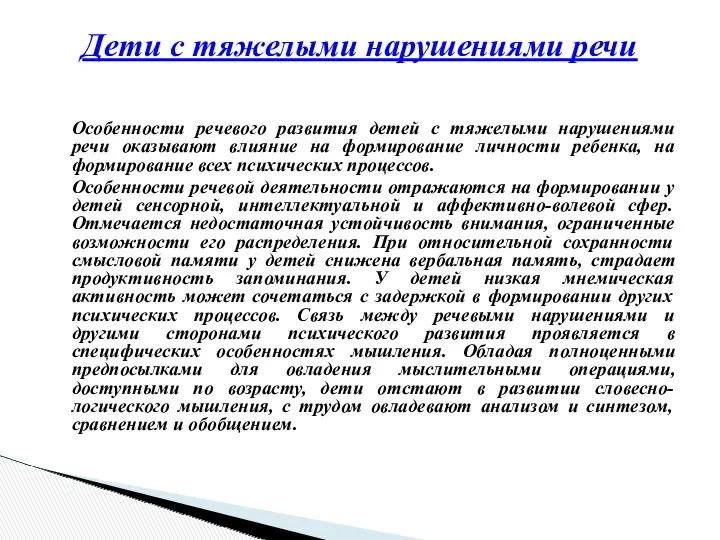 Дети с тяжелыми нарушениями речи

Особенности речевого развития детей с тяжелыми нарушениями речи оказывают влияние на формирование личности ребенка, на формирование всех психических процессов.

Особенности речевой деятельности отражаются на формировании у детей сенсорной, интеллектуальной и аффективно-волевой сфер. Отмечается недостаточная устойчивость внимания, ограниченные возможности его распределения. При относительной сохранности смысловой памяти у детей снижена вербальная память, страдает продуктивность запоминания. У детей низкая мнемическая активность может сочетаться с задержкой в формировании других психических процессов. Связь между речевыми нарушениями и другими сторонами психического развития проявляется в специфических особенностях мышления. Обладая полноценными предпосылками для овладения мыслительными операциями, доступными по возрасту, дети отстают в развитии словесно-логического мышления, с трудом овладевают анализом и синтезом, сравнением и обобщением.